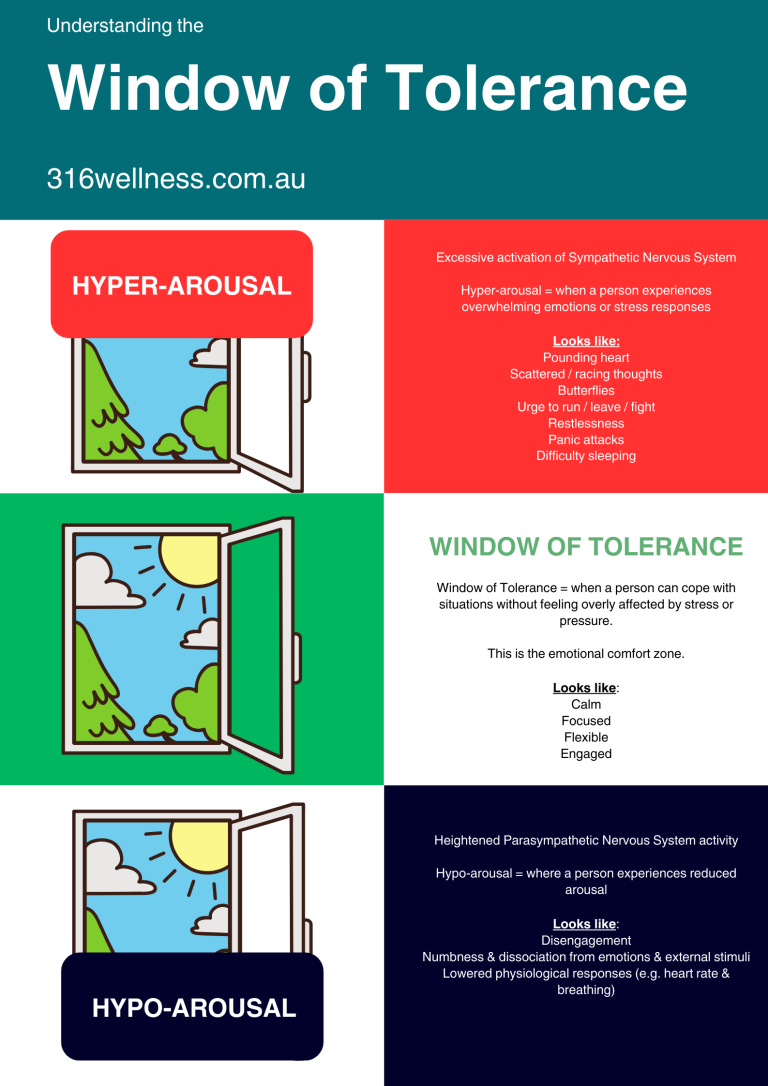 Understanding the

Window of Tolerance

316wellness.com.au

HYPER-AROUSAL

Excessive activation of Sympathetic Nervous System

Hyper-arousal = when a person experiences overwhelming emotions or stress responses

Looks like:
Pounding heart
Scattered / racing thoughts
Butterflies
Urge to run / leave / fight
Restlessness
Panic attacks
Difficulty sleeping

WINDOW OF TOLERANCE

Window of Tolerance = when a person can cope with situations without feeling overly affected by stress or pressure.

This is the emotional comfort zone.

Looks like:
Calm
Focused
Flexible
Engaged

Heightened Parasympathetic Nervous System activity

Hypo-arousal = where a person experiences reduced arousal

Looks like:
Disengagement
Numbness & dissociation from emotions & external stimuli
Lowered physiological responses (e.g. heart rate & breathing)

HYPO-AROUSAL